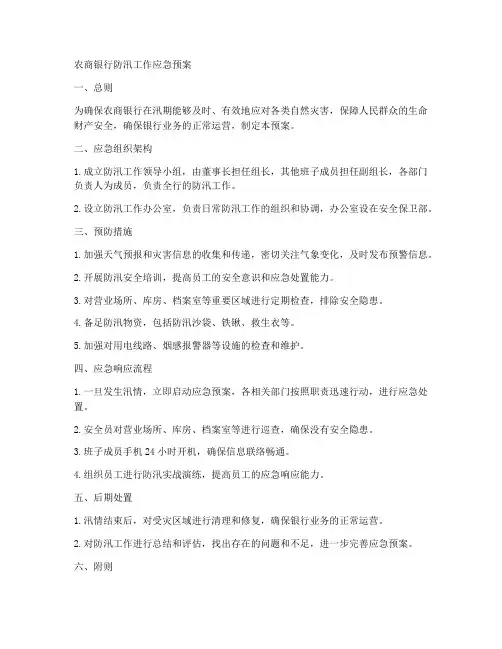 农商银行防汛工作应急预案

一、总则

为确保农商银行在汛期能够及时、有效地应对各类自然灾害，保障人民群众的生命财产安全，确保银行业务的正常运营，制定本预案。

二、应急组织架构

1. 成立防汛工作领导小组，由董事长担任组长，其他班子成员担任副组长，各部门负责人为成员，负责全行的防汛工作。

2. 设立防汛工作办公室，负责日常防汛工作的组织和协调，办公室设在安全保卫部。

三、预防措施

1. 加强天气预报和灾害信息的收集和传递，密切关注气象变化，及时发布预警信息。

2. 开展防汛安全培训，提高员工的安全意识和应急处置能力。

3. 对营业场所、库房、档案室等重要区域进行定期检查，排除安全隐患。

4. 备足防汛物资，包括防汛沙袋、铁锹、救生衣等。

5. 加强对用电线路、烟感报警器等设施的检查和维护。

四、应急响应流程

1. 一旦发生汛情，立即启动应急预案，各相关部门按照职责迅速行动，进行应急处置。

2. 安全员对营业场所、库房、档案室等进行巡查，确保没有安全隐患。

3. 班子成员手机 24 小时开机，确保信息联络畅通。

4. 组织员工进行防汛实战演练，提高员工的应急响应能力。

五、后期处置

1. 汛情结束后，对受灾区域进行清理和修复，确保银行业务的正常运营。

2. 对防汛工作进行总结和评估，找出存在的问题和不足，进一步完善应急预案。

六、附则